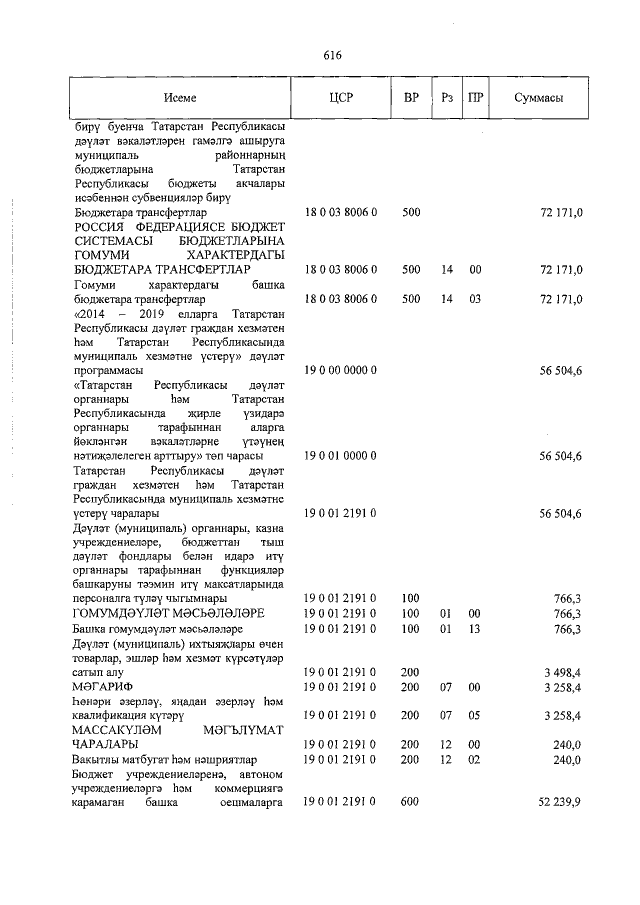 616

| Исеме | ЦСР | ВР | Рз | ПР | Суммасы |
|---|---|---|---|---|---|
| бирү буенча Татарстан Республикасы дәүләт вәкаләтләрен гамәлгә ашыруга муниципаль районнарның бюджетларына Татарстан Республикасы бюджеты акчалары исәбеннән субвенцияләр бирү | | | | | |
| Бюджетара трансфертлар | 18 0 03 8006 0 | 500 | | | 72 171,0 |
| РОССИЯ ФЕДЕРАЦИЯСЕ БЮДЖЕТ СИСТЕМАСЫ БЮДЖЕТЛАРЫНА ГОМУМИ ХАРАКТЕРДАГЫ БЮДЖЕТАРА ТРАНСФЕРТЛАР | 18 0 03 8006 0 | 500 | 14 | 00 | 72 171,0 |
| Гомуми характердагы башка бюджетара трансфертлар | 18 0 03 8006 0 | 500 | 14 | 03 | 72 171,0 |
| «2014 – 2019 елларга Татарстан Республикасы дәүләт граждан хезмәтен һәм Татарстан Республикасында муниципаль хезмәтне үстерү» дәүләт программасы | 19 0 00 0000 0 | | | | 56 504,6 |
| «Татарстан Республикасы дәүләт органнары һәм Татарстан Республикасында җирле үзидарә органнары тарафыннан аларга йөкләнгән вәкаләтләрне үтәүнең нәтиҗәлелеген арттыру» төп чарасы | 19 0 01 0000 0 | | | | 56 504,6 |
| Татарстан Республикасы дәүләт граждан хезмәтен һәм Татарстан Республикасында муниципаль хезмәтне үстерү чаралары | 19 0 01 2191 0 | | | | 56 504,6 |
| Дәүләт (муниципаль) органнары, казна учреждениеләре, бюджеттан тыш дәүләт фондлары белән идарә итү органнары тарафыннан функцияләр башкаруны тәэмин итү максатларында персоналга түләү чыгымнары | 19 0 01 2191 0 | 100 | | | 766,3 |
| ГОМУМДӘҮЛӘТ МӘСЬӘЛӘЛӘРЕ | 19 0 01 2191 0 | 100 | 01 | 00 | 766,3 |
| Башка гомумдәүләт мәсьәләләре | 19 0 01 2191 0 | 100 | 01 | 13 | 766,3 |
| Дәүләт (муниципаль) ихтыяҗлары өчен товарлар, эшләр һәм хезмәт күрсәтүләр сатып алу | 19 0 01 2191 0 | 200 | | | 3 498,4 |
| МӘГАРИФ | 19 0 01 2191 0 | 200 | 07 | 00 | 3 258,4 |
| Һөнәри әзерләү, яңадан әзерләү һәм квалификация күтәрү | 19 0 01 2191 0 | 200 | 07 | 05 | 3 258,4 |
| МАССАКҮЛӘМ МӘГЪЛҮМАТ ЧАРАЛАРЫ | 19 0 01 2191 0 | 200 | 12 | 00 | 240,0 |
| Вакытлы матбугат һәм нәшриятлар | 19 0 01 2191 0 | 200 | 12 | 02 | 240,0 |
| Бюджет учреждениеләренә, автоном учреждениеләргә һәм коммерциягә карамаган башка оешмаларга | 19 0 01 2191 0 | 600 | | | 52 239,9 |